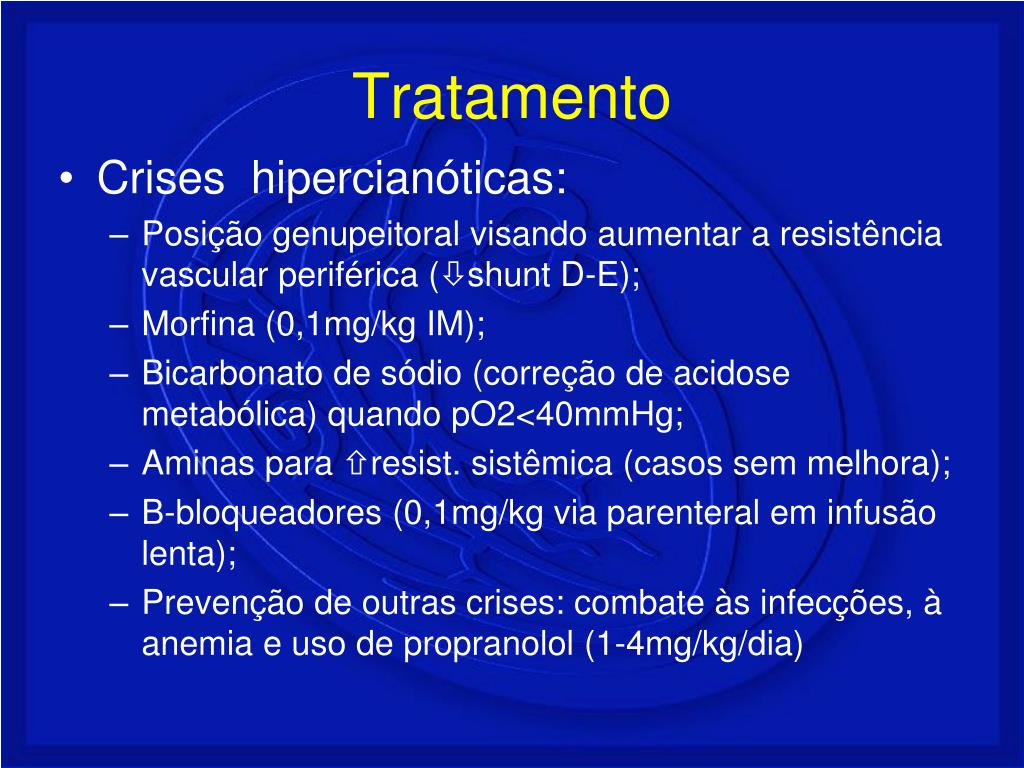 Tratamento

• Crises hipercianóticas:
– Posição genupeitoral visando aumentar a resistência vascular periférica (⇩shunt D-E);
– Morfina (0,1mg/kg IM);
– Bicarbonato de sódio (correção de acidose metabólica) quando pO2<40mmHg;
– Aminas para ⇧resist. sistêmica (casos sem melhora);
– B-bloqueadores (0,1mg/kg via parenteral em infusão lenta);
– Prevenção de outras crises: combate às infecções, à anemia e uso de propranolol (1-4mg/kg/dia)